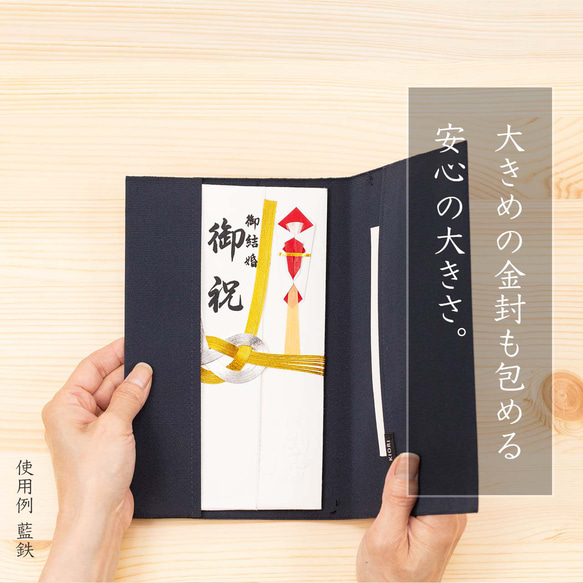 大きめの金封も包める
安心の大きさ。

御結婚
御祝

KIORI

使用例 藍鉄